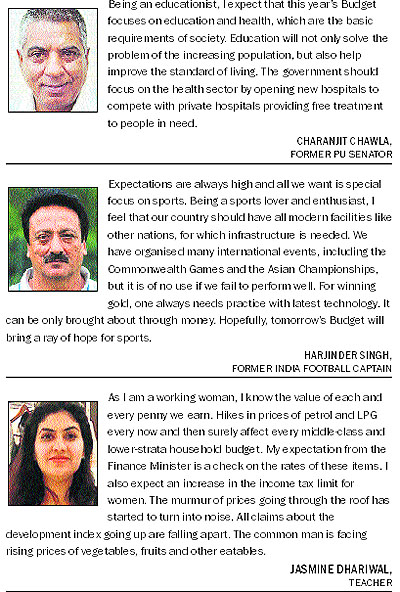 Being an educationist, I expect that this year's Budget focuses on education and health, which are the basic requirements of society. Education will not only solve the problem of the increasing population, but also help improve the standard of living. The government should focus on the health sector by opening new hospitals to compete with private hospitals providing free treatment to people in need.

CHARANJIT CHAWLA,
FORMER PU SENATOR

Expectations are always high and all we want is special focus on sports. Being a sports lover and enthusiast, I feel that our country should have all modern facilities like other nations, for which infrastructure is needed. We have organised many international events, including the Commonwealth Games and the Asian Championships, but it is of no use if we fail to perform well. For winning gold, one always needs practice with latest technology. It can be only brought about through money. Hopefully, tomorrow's Budget will bring a ray of hope for sports.

HARJINDER SINGH,
FORMER INDIA FOOTBALL CAPTAIN

As I am a working woman, I know the value of each and every penny we earn. Hikes in prices of petrol and LPG every now and then surely affect every middle-class and lower-strata household budget. My expectation from the Finance Minister is a check on the rates of these items. I also expect an increase in the income tax limit for women. The murmur of prices going through the roof has started to turn into noise. All claims about the development index going up are falling apart. The common man is facing rising prices of vegetables, fruits and other eatables.

JASMINE DHARIWAL,
TEACHER